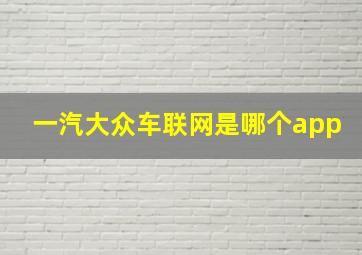 一汽大众车联网是哪个app